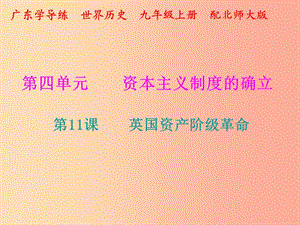 广东学导练　世界历史　九年级上册　配北师大版

第四单元　　资本主义制度的确立

第11课　　英国资产阶级革命